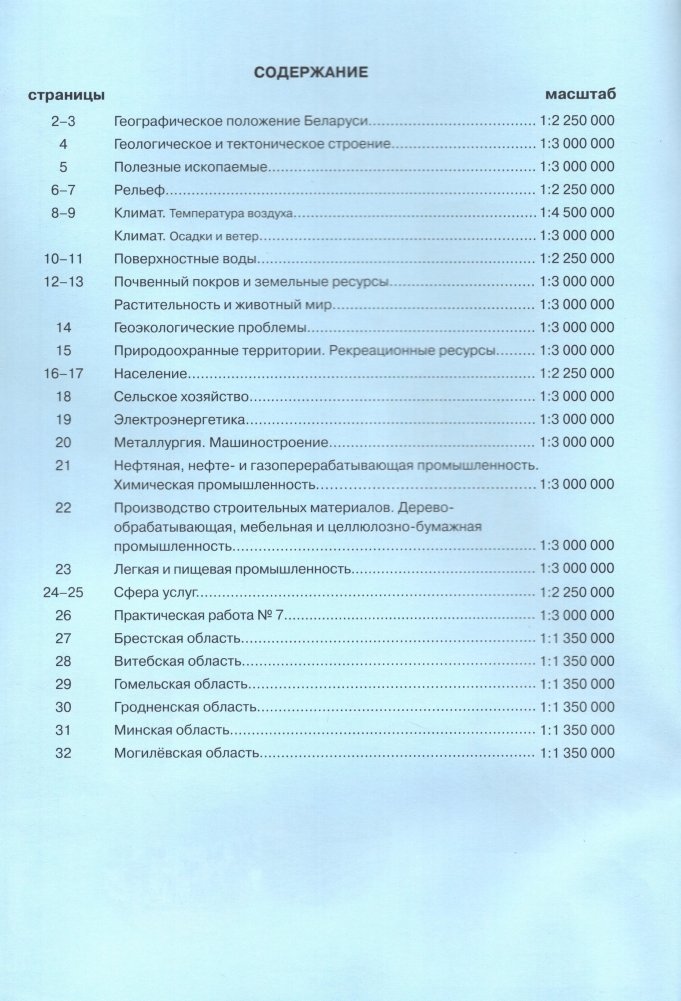 СОДЕРЖАНИЕ

| страницы | | масштаб |
|---|---|---|
| 2–3 | Географическое положение Беларуси | 1:2 250 000 |
| 4 | Геологическое и тектоническое строение | 1:3 000 000 |
| 5 | Полезные ископаемые | 1:3 000 000 |
| 6–7 | Рельеф | 1:2 250 000 |
| 8–9 | Климат. Температура воздуха | 1:4 500 000 |
| | Климат. Осадки и ветер | 1:3 000 000 |
| 10–11 | Поверхностные воды | 1:2 250 000 |
| 12–13 | Почвенный покров и земельные ресурсы | 1:3 000 000 |
| | Растительность и животный мир | 1:3 000 000 |
| 14 | Геоэкологические проблемы | 1:3 000 000 |
| 15 | Природоохранные территории. Рекреационные ресурсы | 1:3 000 000 |
| 16–17 | Население | 1:2 250 000 |
| 18 | Сельское хозяйство | 1:3 000 000 |
| 19 | Электроэнергетика | 1:3 000 000 |
| 20 | Металлургия. Машиностроение | 1:3 000 000 |
| 21 | Нефтяная, нефте- и газоперерабатывающая промышленность. Химическая промышленность | 1:3 000 000 |
| 22 | Производство строительных материалов. Деревообрабатывающая, мебельная и целлюлозно-бумажная промышленность | 1:3 000 000 |
| 23 | Легкая и пищевая промышленность | 1:3 000 000 |
| 24–25 | Сфера услуг | 1:2 250 000 |
| 26 | Практическая работа № 7 | 1:3 000 000 |
| 27 | Брестская область | 1:1 350 000 |
| 28 | Витебская область | 1:1 350 000 |
| 29 | Гомельская область | 1:1 350 000 |
| 30 | Гродненская область | 1:1 350 000 |
| 31 | Минская область | 1:1 350 000 |
| 32 | Могилёвская область | 1:1 350 000 |